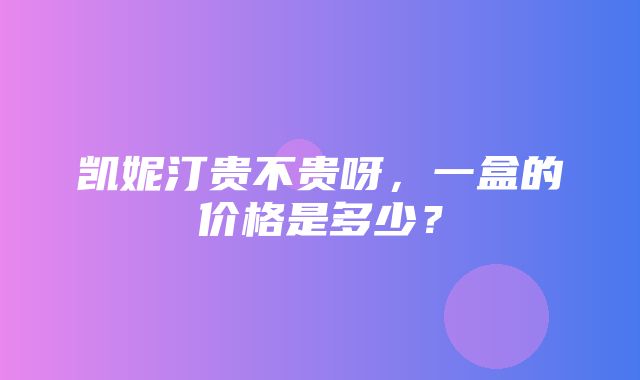 凯妮汀贵不贵呀，一盒的价格是多少？